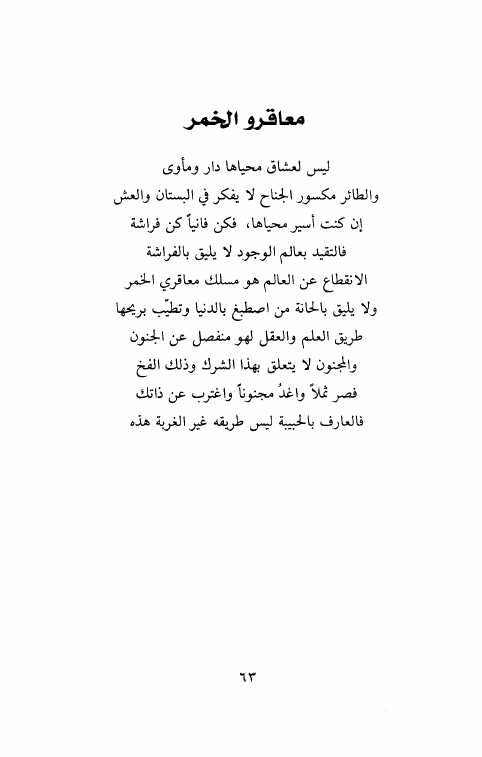 معاقرو الخمر

ليس لعشاق محياها دار ومأوى
والطائر مكسور الجناح لا يفكر في البستان والعش
إن كنت أسير محياها، فكن فانياً كن فراشة
فالتقيد بعالم الوجود لا يليق بالفراشة
الانقطاع عن العالم هو مسلك معاقري الخمر
ولا يليق بالحانة من اصطبغ بالدنيا وتطيّب بريحها
طريق العلم والعقل لهو منفصل عن الجنون
والمجنون لا يتعلق بهذا الشرك وذلك الفخ
فصر ثملاً واغدُ مجنوناً واغترب عن ذاتك
فالعارف بالحبيبة ليس طريقه غير الغربة هذه

٦٣